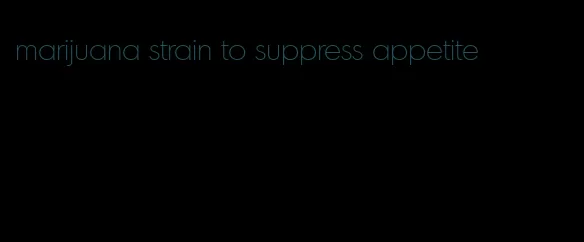 marijuana strain to suppress appetite